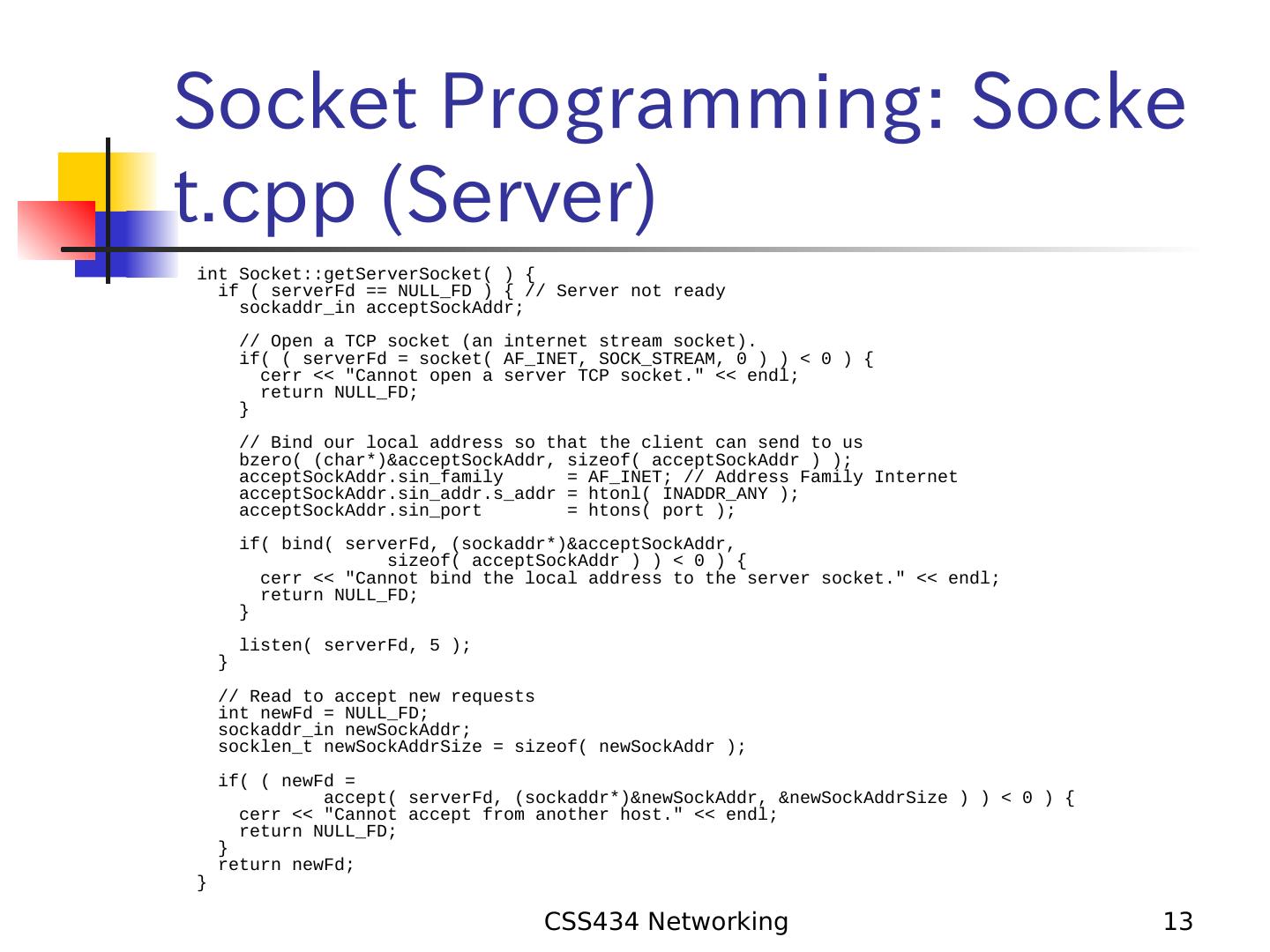 Socket Programming: Socket.cpp (Server)

int Socket::getServerSocket( ) {
  if ( serverFd == NULL_FD ) { // Server not ready
    sockaddr_in acceptSockAddr;

    // Open a TCP socket (an internet stream socket).
    if( ( serverFd = socket( AF_INET, SOCK_STREAM, 0 ) ) < 0 ) {
      cerr << "Cannot open a server TCP socket." << endl;
      return NULL_FD;
    }

    // Bind our local address so that the client can send to us
    bzero( (char*)&acceptSockAddr, sizeof( acceptSockAddr ) );
    acceptSockAddr.sin_family      = AF_INET; // Address Family Internet
    acceptSockAddr.sin_addr.s_addr = htonl( INADDR_ANY );
    acceptSockAddr.sin_port        = htons( port );

    if( bind( serverFd, (sockaddr*)&acceptSockAddr,
              sizeof( acceptSockAddr ) ) < 0 ) {
      cerr << "Cannot bind the local address to the server socket." << endl;
      return NULL_FD;
    }

    listen( serverFd, 5 );
  }

  // Read to accept new requests
  int newFd = NULL_FD;
  sockaddr_in newSockAddr;
  socklen_t newSockAddrSize = sizeof( newSockAddr );

  if( ( newFd =
          accept( serverFd, (sockaddr*)&newSockAddr, &newSockAddrSize ) ) < 0 ) {
    cerr << "Cannot accept from another host." << endl;
    return NULL_FD;
  }
  return newFd;
}

CSS434 Networking

13